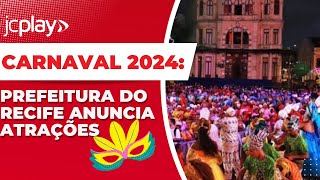 jcplay

CARNAVAL 2024:

PREFEITURA DO RECIFE ANUNCIA ATRAÇÕES